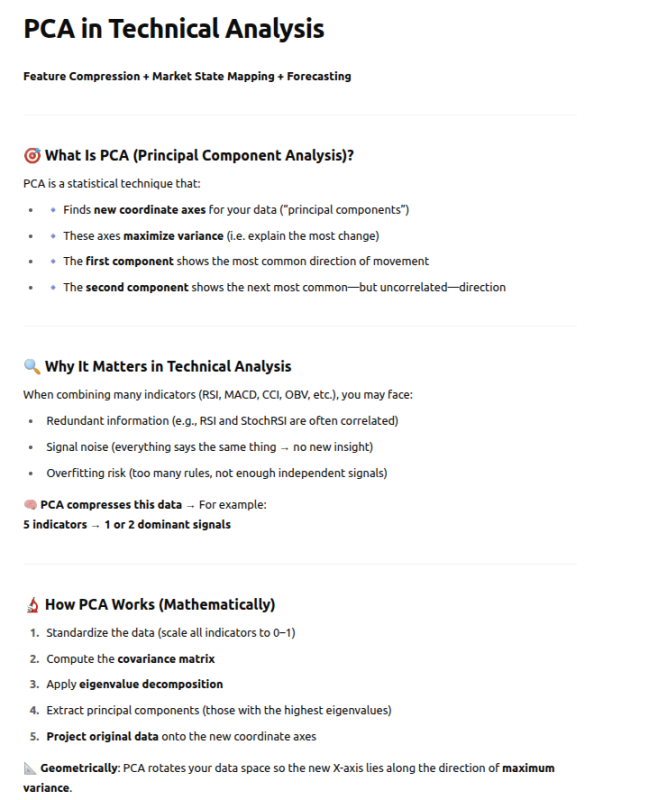 PCA in Technical Analysis

Feature Compression + Market State Mapping + Forecasting

🎯 What Is PCA (Principal Component Analysis)?

PCA is a statistical technique that:

- Finds new coordinate axes for your data ("principal components")
- These axes maximize variance (i.e. explain the most change)
- The first component shows the most common direction of movement
- The second component shows the next most common—but uncorrelated—direction

🔍 Why It Matters in Technical Analysis

When combining many indicators (RSI, MACD, CCI, OBV, etc.), you may face:

- Redundant information (e.g., RSI and StochRSI are often correlated)
- Signal noise (everything says the same thing → no new insight)
- Overfitting risk (too many rules, not enough independent signals)

🧠 PCA compresses this data → For example:
5 indicators → 1 or 2 dominant signals

🔬 How PCA Works (Mathematically)

1. Standardize the data (scale all indicators to 0–1)
2. Compute the covariance matrix
3. Apply eigenvalue decomposition
4. Extract principal components (those with the highest eigenvalues)
5. Project original data onto the new coordinate axes

📐 Geometrically: PCA rotates your data space so the new X-axis lies along the direction of maximum variance.